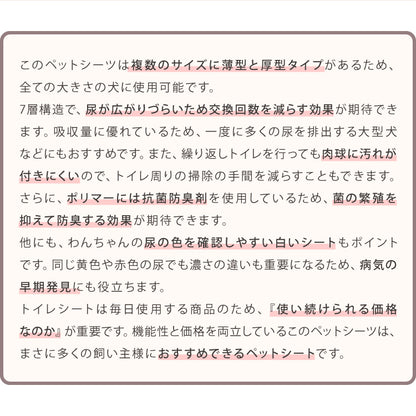 このペットシーツは複数のサイズに薄型と厚型タイプがあるため、全ての大きさの犬に使用可能です。
7層構造で、尿が広がりづらいため交換回数を減らす効果が期待できます。吸収量に優れているため、一度に多くの尿を排出する大型犬などにもおすすめです。また、繰り返しトイレを行っても肉球に汚れが付きにくいので、トイレ周りの掃除の手間を減らすこともできます。
さらに、ポリマーには抗菌防臭剤を使用しているため、菌の繁殖を抑えて防臭する効果が期待できます。
他にも、わんちゃんの尿の色を確認しやすい白いシートもポイントです。同じ黄色や赤色の尿でも濃さの違いも重要になるため、病気の早期発見にも役立ちます。
トイレシートは毎日使用する商品のため、『使い続けられる価格なのか』が重要です。機能性と価格を両立しているこのペットシーツは、まさに多くの飼い主様におすすめできるペットシートです。